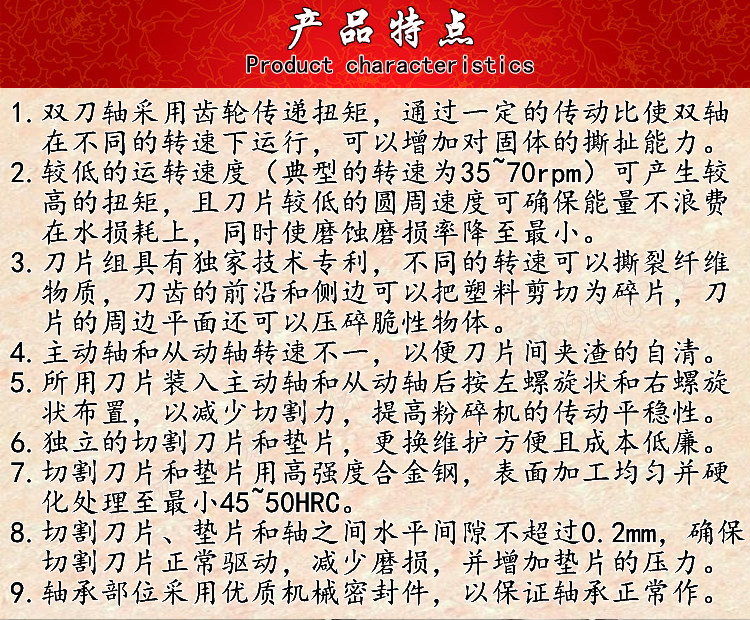 产品特点
Product characteristics

1. 双刀轴采用齿轮传递扭矩，通过一定的传动比使双轴在不同的转速下运行，可以增加对固体的撕扯能力。
2. 较低的运转速度（典型的转速为35~70rpm）可产生较高的扭矩，且刀片较低的圆周速度可确保能量不浪费在水损耗上，同时使磨蚀磨损率降至最小。
3. 刀片组具有独家技术专利，不同的转速可以撕裂纤维物质，刀齿的前沿和侧边可以把塑料剪切为碎片，刀片的周边平面还可以压碎脆性物体。
4. 主动轴和从动轴转速不一，以便刀片间夹渣的自清。
5. 所用刀片装入主动轴和从动轴后按左螺旋状和右螺旋状布置，以减少切割力，提高粉碎机的传动平稳性。
6. 独立的切割刀片和垫片，更换维护方便且成本低廉。
7. 切割刀片和垫片用高强度合金钢，表面加工均匀并硬化处理至最小45~50HRC。
8. 切割刀片、垫片和轴之间水平间隙不超过0.2mm，确保切割刀片正常驱动，减少磨损，并增加垫片的压力。
9. 轴承部位采用优质机械密封件，以保证轴承正常作。